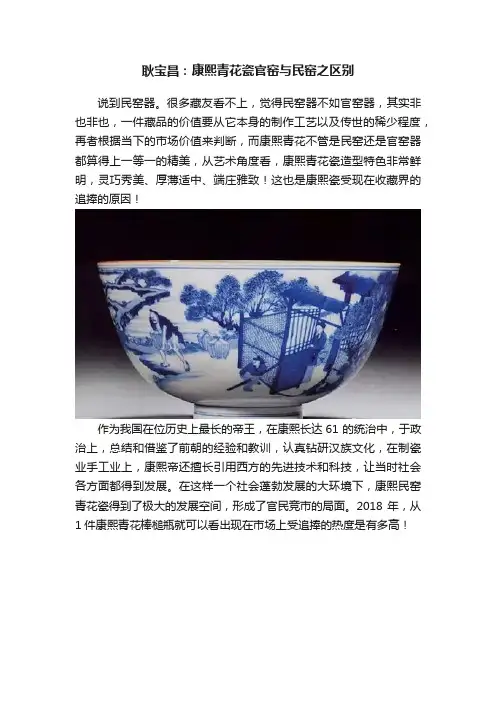 耿宝昌：康熙青花瓷官窑与民窑之区别

说到民窑器。很多藏友看不上，觉得民窑器不如官窑器，其实非也非也，一件藏品的价值要从它本身的制作工艺以及传世的稀少程度，再者根据当下的市场价值来判断，而康熙青花不管是民窑还是官窑器都算得上一等一的精美，从艺术角度看，康熙青花瓷造型特色非常鲜明，灵巧秀美、厚薄适中、端庄雅致！这也是康熙瓷受现在收藏界的追捧的原因！

作为我国在位历史上最长的帝王，在康熙长达61的统治中，于政治上，总结和借鉴了前朝的经验和教训，认真钻研汉族文化，在制瓷业手工业上，康熙帝还擅长引用西方的先进技术和科技，让当时社会各方面都得到发展。在这样一个社会蓬勃发展的大环境下，康熙民窑青花瓷得到了极大的发展空间，形成了官民竞市的局面。2018年，从1件康熙青花棒槌瓶就可以看出现在市场上受追捧的热度是有多高！